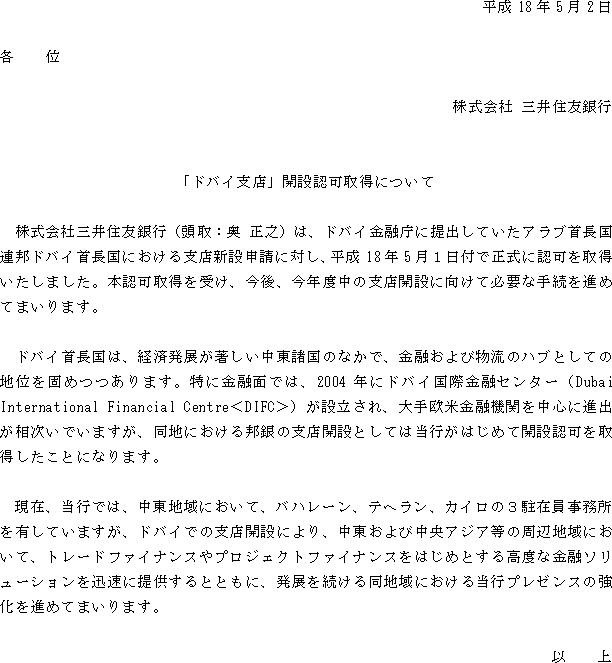 平成 18 年 5 月 2 日

各　　位

株式会社 三井住友銀行

「ドバイ支店」開設認可取得について

株式会社三井住友銀行（頭取：奥 正之）は、ドバイ金融庁に提出していたアラブ首長国連邦ドバイ首長国における支店新設申請に対し、平成 18 年 5 月 1 日付で正式に認可を取得いたしました。本認可取得を受け、今後、今年度中の支店開設に向けて必要な手続を進めてまいります。

ドバイ首長国は、経済発展が著しい中東諸国のなかで、金融および物流のハブとしての地位を固めつつあります。特に金融面では、2004 年にドバイ国際金融センター（Dubai International Financial Centre＜DIFC＞）が設立され、大手欧米金融機関を中心に進出が相次いでいますが、同地における邦銀の支店開設としては当行がはじめて開設認可を取得したことになります。

現在、当行では、中東地域において、バハレーン、テヘラン、カイロの３駐在員事務所を有していますが、ドバイでの支店開設により、中東および中央アジア等の周辺地域において、トレードファイナンスやプロジェクトファイナンスをはじめとする高度な金融ソリューションを迅速に提供するとともに、発展を続ける同地域における当行プレゼンスの強化を進めてまいります。

以　上